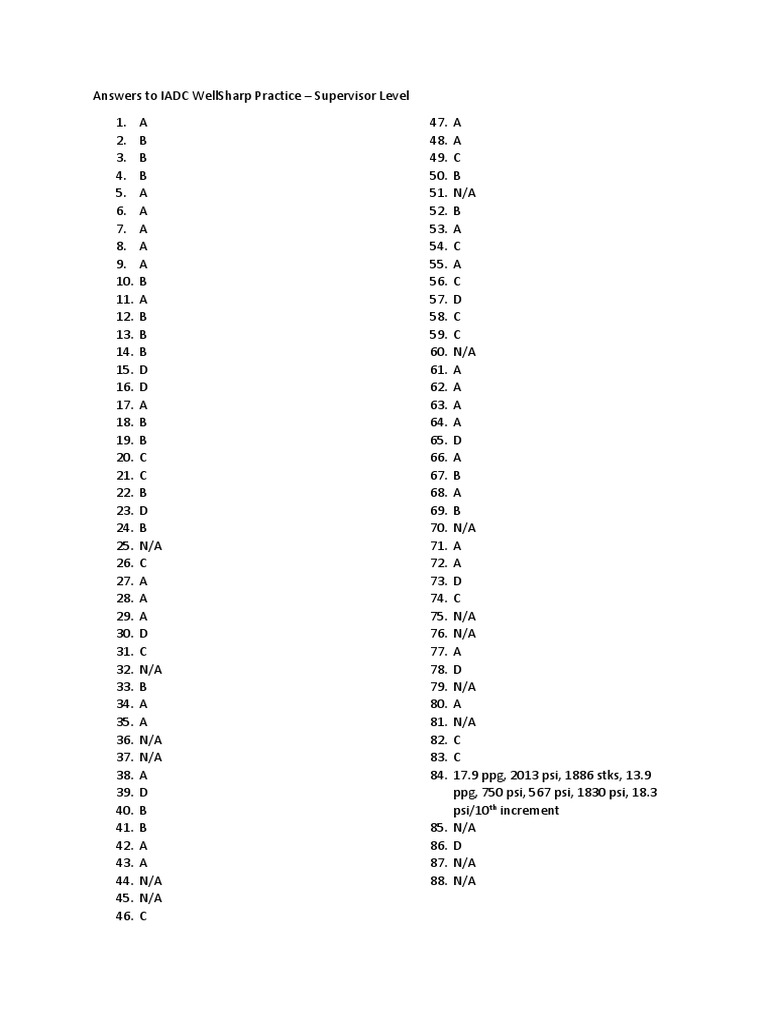 Answers to IADC WellSharp Practice – Supervisor Level

1. A
2. B
3. B
4. B
5. A
6. A
7. A
8. A
9. A
10. B
11. A
12. B
13. B
14. B
15. D
16. D
17. A
18. B
19. B
20. C
21. C
22. B
23. D
24. B
25. N/A
26. C
27. A
28. A
29. A
30. D
31. C
32. N/A
33. B
34. A
35. A
36. N/A
37. N/A
38. A
39. D
40. B
41. B
42. A
43. A
44. N/A
45. N/A
46. C

47. A
48. A
49. C
50. B
51. N/A
52. B
53. A
54. C
55. A
56. C
57. D
58. C
59. C
60. N/A
61. A
62. A
63. A
64. A
65. D
66. A
67. B
68. A
69. B
70. N/A
71. A
72. A
73. D
74. C
75. N/A
76. N/A
77. A
78. D
79. N/A
80. A
81. N/A
82. C
83. C
84. 17.9 ppg, 2013 psi, 1886 stks, 13.9 ppg, 750 psi, 567 psi, 1830 psi, 18.3 psi/10$^{th}$ increment
85. N/A
86. D
87. N/A
88. N/A